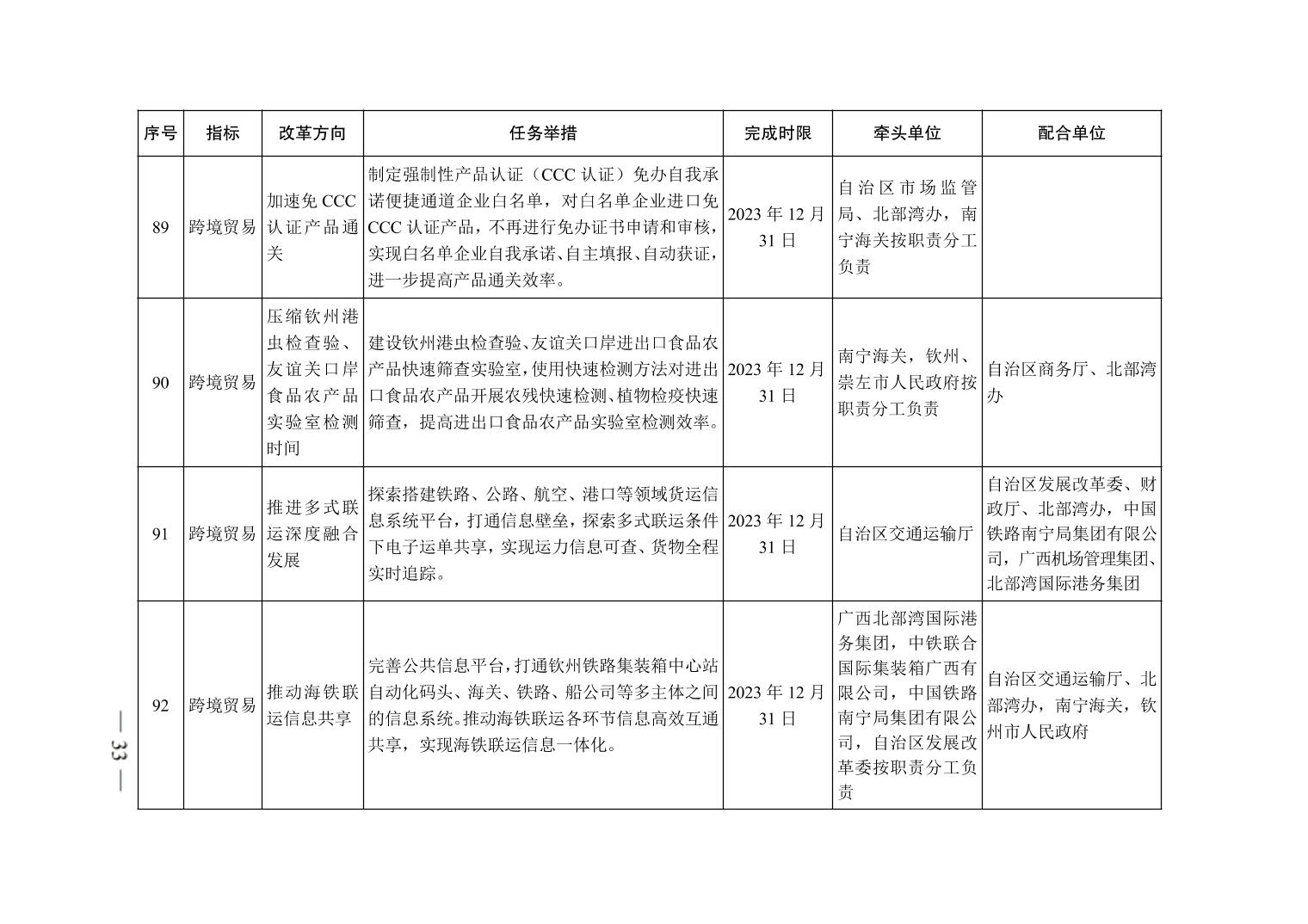 | 序号 | 指标 | 改革方向 | 任务举措 | 完成时限 | 牵头单位 | 配合单位 |
|---|---|---|---|---|---|---|
| 89 | 跨境贸易 | 加速免 CCC 认证产品通关 | 制定强制性产品认证（CCC 认证）免办自我承诺便捷通道企业白名单，对白名单企业进口免 CCC 认证产品，不再进行免办证书申请和审核，实现白名单企业自我承诺、自主填报、自动获证，进一步提高产品通关效率。 | 2023 年 12 月 31 日 | 自治区市场监管局、北部湾办，南宁海关按职责分工负责 | |
| 90 | 跨境贸易 | 压缩钦州港虫检查验、友谊关口岸食品农产品实验室检测时间 | 建设钦州港虫检查验、友谊关口岸进出口食品农产品快速筛查实验室，使用快速检测方法对进出口食品农产品开展农残快速检测、植物检疫快速筛查，提高进出口食品农产品实验室检测效率。 | 2023 年 12 月 31 日 | 南宁海关，钦州、崇左市人民政府按职责分工负责 | 自治区商务厅、北部湾办 |
| 91 | 跨境贸易 | 推进多式联运深度融合发展 | 探索搭建铁路、公路、航空、港口等领域货运信息系统平台，打通信息壁垒，探索多式联运条件下电子运单共享，实现运力信息可查、货物全程实时追踪。 | 2023 年 12 月 31 日 | 自治区交通运输厅 | 自治区发展改革委、财政厅、北部湾办，中国铁路南宁局集团有限公司，广西机场管理集团、北部湾国际港务集团 |
| 92 | 跨境贸易 | 推动海铁联运信息共享 | 完善公共信息平台，打通钦州铁路集装箱中心站自动化码头、海关、铁路、船公司等多主体之间的信息系统。推动海铁联运各环节信息高效互通共享，实现海铁联运信息一体化。 | 2023 年 12 月 31 日 | 广西北部湾国际港务集团，中铁联合国际集装箱广西有限公司，中国铁路南宁局集团有限公司，自治区发展改革委按职责分工负责 | 自治区交通运输厅、北部湾办，南宁海关，钦州市人民政府 |

— 33 —